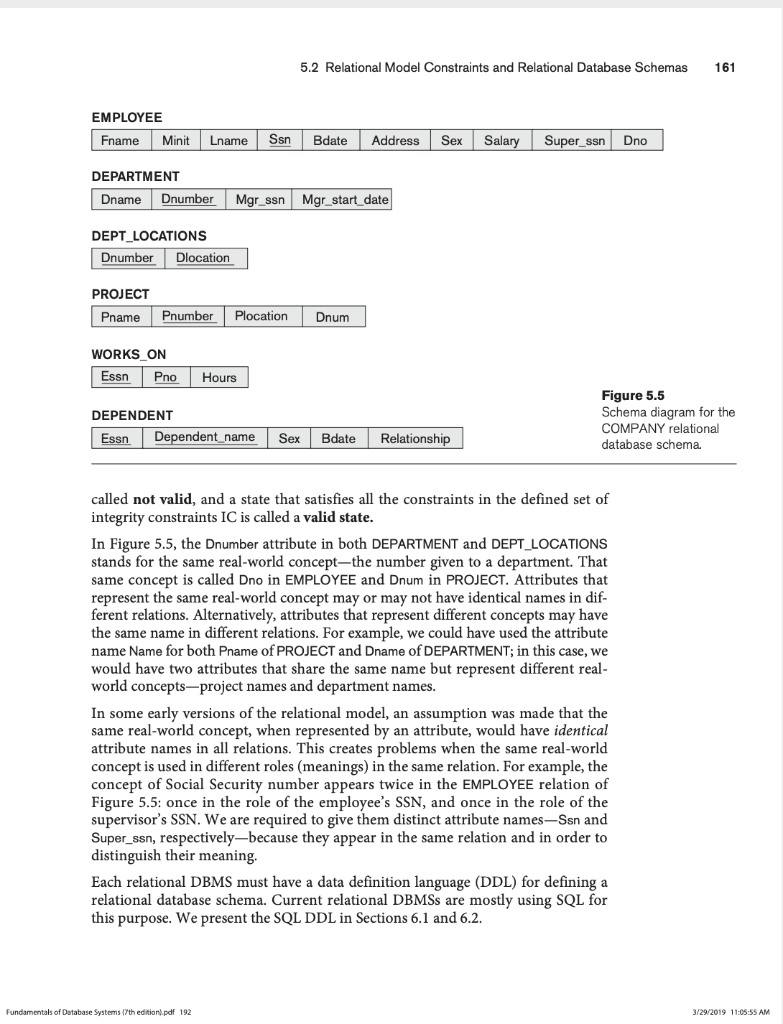 5.2 Relational Model Constraints and Relational Database Schemas 161

EMPLOYEE

| Fname | Minit | Lname | Ssn | Bdate | Address | Sex | Salary | Super_ssn | Dno |
|---|---|---|---|---|---|---|---|---|---|

DEPARTMENT

| Dname | Dnumber | Mgr_ssn | Mgr_start_date |
|---|---|---|---|

DEPT_LOCATIONS

| Dnumber | Dlocation |
|---|---|

PROJECT

| Pname | Pnumber | Plocation | Dnum |
|---|---|---|---|

WORKS_ON

| Essn | Pno | Hours |
|---|---|---|

DEPENDENT

| Essn | Dependent_name | Sex | Bdate | Relationship |
|---|---|---|---|---|

Figure 5.5
Schema diagram for the COMPANY relational database schema.

called **not valid**, and a state that satisfies all the constraints in the defined set of integrity constraints IC is called a **valid state.**

In Figure 5.5, the Dnumber attribute in both DEPARTMENT and DEPT_LOCATIONS stands for the same real-world concept—the number given to a department. That same concept is called Dno in EMPLOYEE and Dnum in PROJECT. Attributes that represent the same real-world concept may or may not have identical names in different relations. Alternatively, attributes that represent different concepts may have the same name in different relations. For example, we could have used the attribute name Name for both Pname of PROJECT and Dname of DEPARTMENT; in this case, we would have two attributes that share the same name but represent different real-world concepts—project names and department names.

In some early versions of the relational model, an assumption was made that the same real-world concept, when represented by an attribute, would have *identical* attribute names in all relations. This creates problems when the same real-world concept is used in different roles (meanings) in the same relation. For example, the concept of Social Security number appears twice in the EMPLOYEE relation of Figure 5.5: once in the role of the employee's SSN, and once in the role of the supervisor's SSN. We are required to give them distinct attribute names—Ssn and Super_ssn, respectively—because they appear in the same relation and in order to distinguish their meaning.

Each relational DBMS must have a data definition language (DDL) for defining a relational database schema. Current relational DBMSs are mostly using SQL for this purpose. We present the SQL DDL in Sections 6.1 and 6.2.

Fundamentals of Database Systems (7th edition).pdf 192

3/29/2019 11:05:55 AM